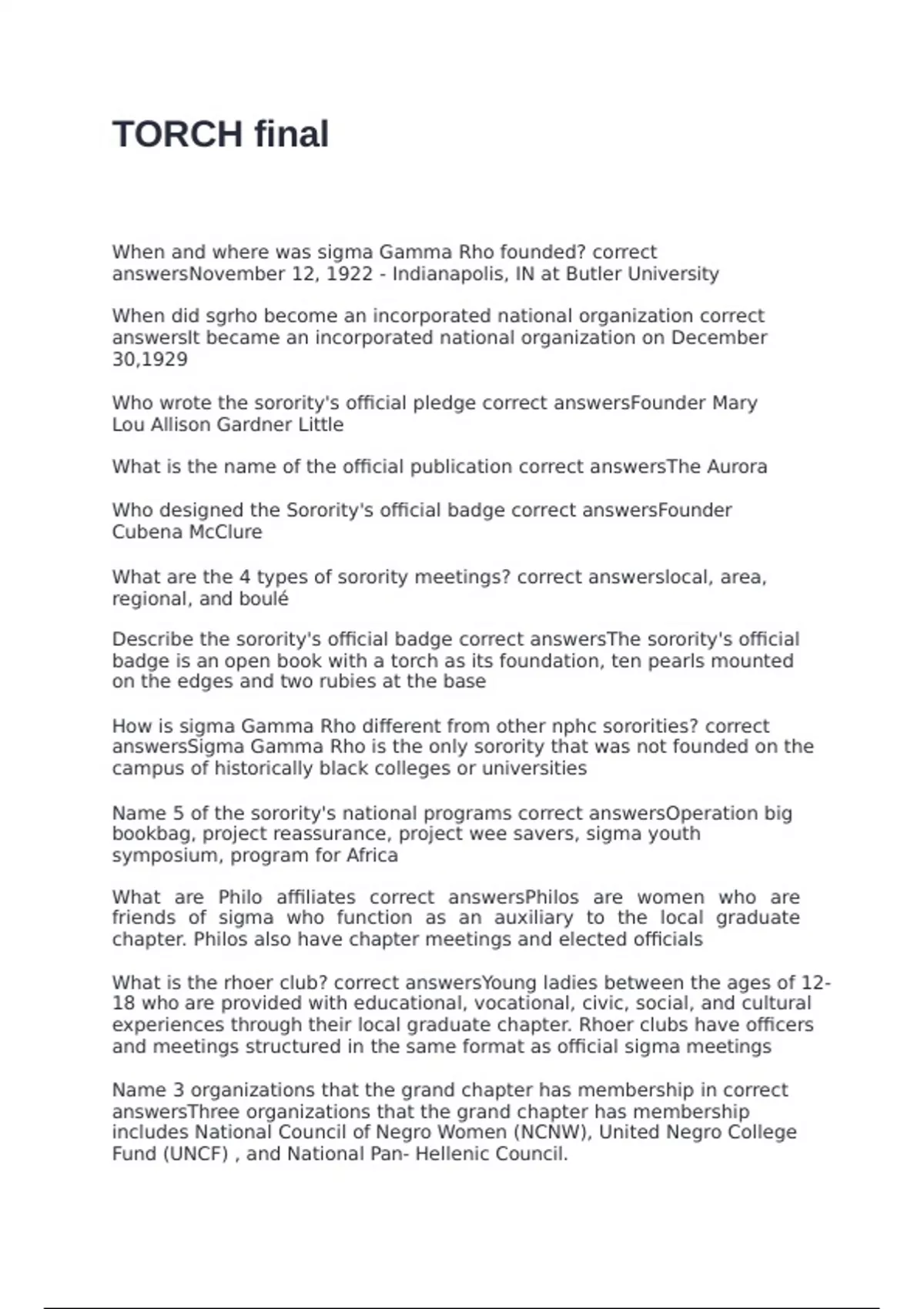 TORCH final

When and where was sigma Gamma Rho founded? correct answersNovember 12, 1922 - Indianapolis, IN at Butler University

When did sgrho become an incorporated national organization correct answersIt became an incorporated national organization on December 30,1929

Who wrote the sorority's official pledge correct answersFounder Mary Lou Allison Gardner Little

What is the name of the official publication correct answersThe Aurora

Who designed the Sorority's official badge correct answersFounder Cubena McClure

What are the 4 types of sorority meetings? correct answerslocal, area, regional, and boulé

Describe the sorority's official badge correct answersThe sorority's official badge is an open book with a torch as its foundation, ten pearls mounted on the edges and two rubies at the base

How is sigma Gamma Rho different from other nphc sororities? correct answersSigma Gamma Rho is the only sorority that was not founded on the campus of historically black colleges or universities

Name 5 of the sorority's national programs correct answersOperation big bookbag, project reassurance, project wee savers, sigma youth symposium, program for Africa

What are Philo affiliates correct answersPhilos are women who are friends of sigma who function as an auxiliary to the local graduate chapter. Philos also have chapter meetings and elected officials

What is the rhoer club? correct answersYoung ladies between the ages of 12-18 who are provided with educational, vocational, civic, social, and cultural experiences through their local graduate chapter. Rhoer clubs have officers and meetings structured in the same format as official sigma meetings

Name 3 organizations that the grand chapter has membership in correct answersThree organizations that the grand chapter has membership includes National Council of Negro Women (NCNW), United Negro College Fund (UNCF) , and National Pan- Hellenic Council.